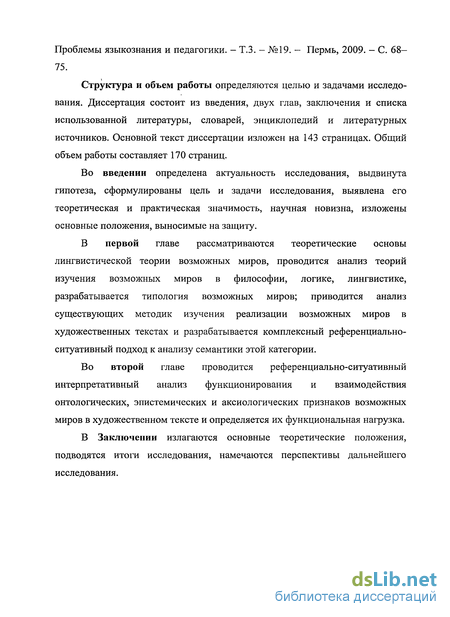 Проблемы языкознания и педагогики. – Т.3. – №19. – Пермь, 2009. – С. 68–75.

Структура и объем работы определяются целью и задачами исследования. Диссертация состоит из введения, двух глав, заключения и списка использованной литературы, словарей, энциклопедий и литературных источников. Основной текст диссертации изложен на 143 страницах. Общий объем работы составляет 170 страниц.

Во введении определена актуальность исследования, выдвинута гипотеза, сформулированы цель и задачи исследования, выявлена его теоретическая и практическая значимость, научная новизна, изложены основные положения, выносимые на защиту.

В первой главе рассматриваются теоретические основы лингвистической теории возможных миров, проводится анализ теорий изучения возможных миров в философии, логике, лингвистике, разрабатывается типология возможных миров; приводится анализ существующих методик изучения реализации возможных миров в художественных текстах и разрабатывается комплексный референциально-ситуативный подход к анализу семантики этой категории.

Во второй главе проводится референциально-ситуативный интерпретативный анализ функционирования и взаимодействия онтологических, эпистемических и аксиологических признаков возможных миров в художественном тексте и определяется их функциональная нагрузка.

В Заключении излагаются основные теоретические положения, подводятся итоги исследования, намечаются перспективы дальнейшего исследования.

dsLib.net
библиотека диссертаций